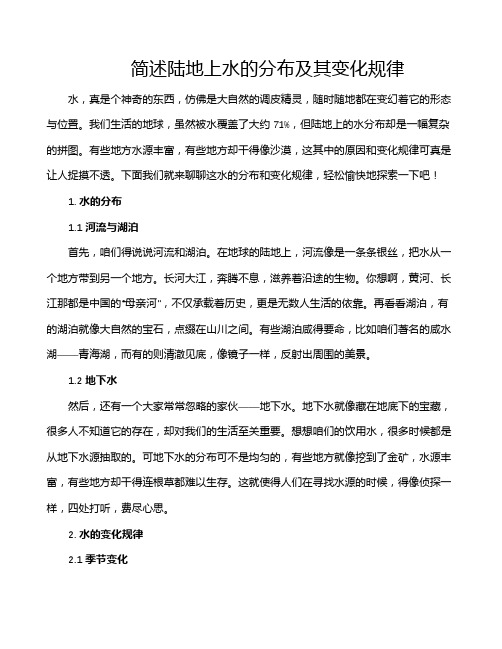 简述陆地上水的分布及其变化规律

水，真是个神奇的东西，仿佛是大自然的调皮精灵，随时随地都在变幻着它的形态与位置。我们生活的地球，虽然被水覆盖了大约 71%，但陆地上的水分布却是一幅复杂的拼图。有些地方水源丰富，有些地方却干得像沙漠，这其中的原因和变化规律可真是让人捉摸不透。下面我们就来聊聊这水的分布和变化规律，轻松愉快地探索一下吧！

1. 水的分布

1.1 河流与湖泊

首先，咱们得说说河流和湖泊。在地球的陆地上，河流像是一条条银丝，把水从一个地方带到另一个地方。长河大江，奔腾不息，滋养着沿途的生物。你想啊，黄河、长江那都是中国的"母亲河"，不仅承载着历史，更是无数人生活的依靠。再看看湖泊，有的湖泊就像大自然的宝石，点缀在山川之间。有些湖泊咸得要命，比如咱们著名的咸水湖——青海湖，而有的则清澈见底，像镜子一样，反射出周围的美景。

1.2 地下水

然后，还有一个大家常常忽略的家伙——地下水。地下水就像藏在地底下的宝藏，很多人不知道它的存在，却对我们的生活至关重要。想想咱们的饮用水，很多时候都是从地下水源抽取的。可地下水的分布可不是均匀的，有些地方就像挖到了金矿，水源丰富，有些地方却干得连根草都难以生存。这就使得人们在寻找水源的时候，得像侦探一样，四处打听，费尽心思。

2. 水的变化规律

2.1 季节变化